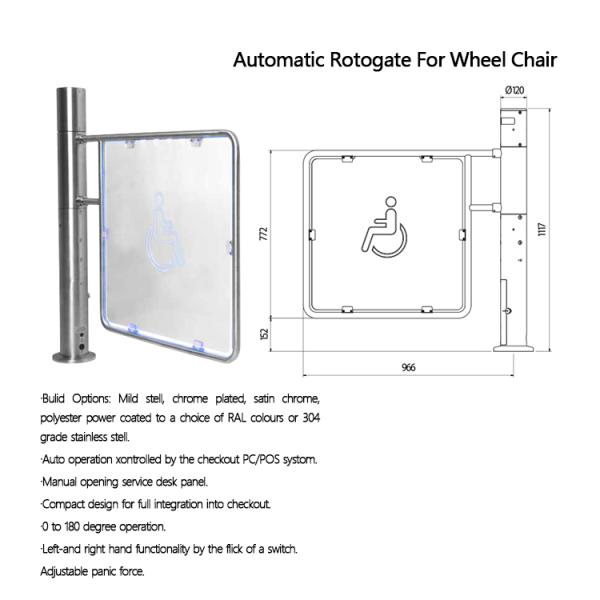 Automatic Rotogate For Wheel Chair

Ø120

772

1117

152

966

·Bulid Options: Mild stell, chrome plated, satin chrome, polyester power coated to a choice of RAL colours or 304 grade stainless stell.

·Auto operation xontrolled by the checkout PC/POS systom.

·Manual opening service desk panel.

·Compact design for full integration into checkout.

·0 to 180 degree operation.

·Left-and right hand functionality by the flick of a switch.

Adjustable panic force.